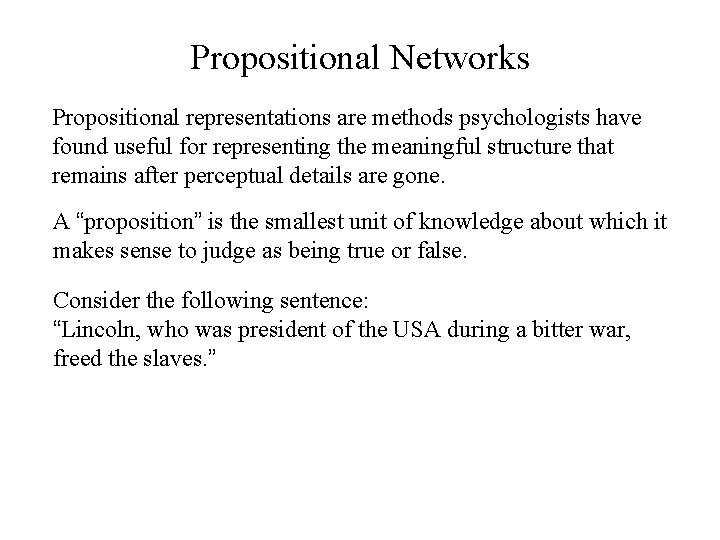 Propositional Networks

Propositional representations are methods psychologists have found useful for representing the meaningful structure that remains after perceptual details are gone.

A “proposition” is the smallest unit of knowledge about which it makes sense to judge as being true or false.

Consider the following sentence:
“Lincoln, who was president of the USA during a bitter war, freed the slaves.”